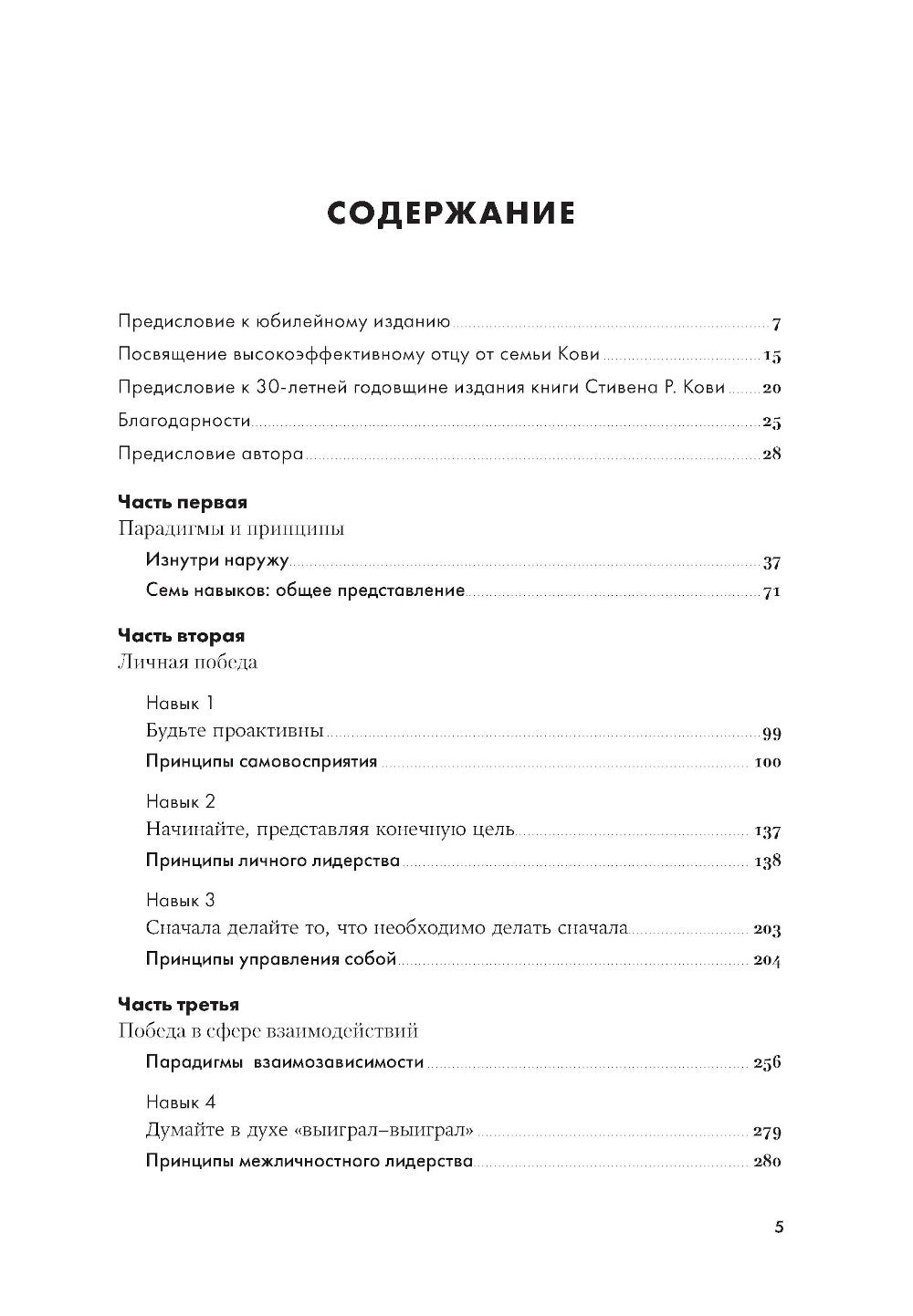 СОДЕРЖАНИЕ

Предисловие к юбилейному изданию 7

Посвящение высокоэффективному отцу от семьи Кови 15

Предисловие к 30-летней годовщине издания книги Стивена Р. Кови 20

Благодарности 25

Предисловие автора 28

Часть первая
Парадигмы и принципы

Изнутри наружу 37

Семь навыков: общее представление 71

Часть вторая
Личная победа

Навык 1
Будьте проактивны 99
Принципы самовосприятия 100

Навык 2
Начинайте, представляя конечную цель 137
Принципы личного лидерства 138

Навык 3
Сначала делайте то, что необходимо делать сначала 203
Принципы управления собой 204

Часть третья
Победа в сфере взаимодействий

Парадигмы взаимозависимости 256

Навык 4
Думайте в духе «выиграл–выиграл» 279
Принципы межличностного лидерства 280

5